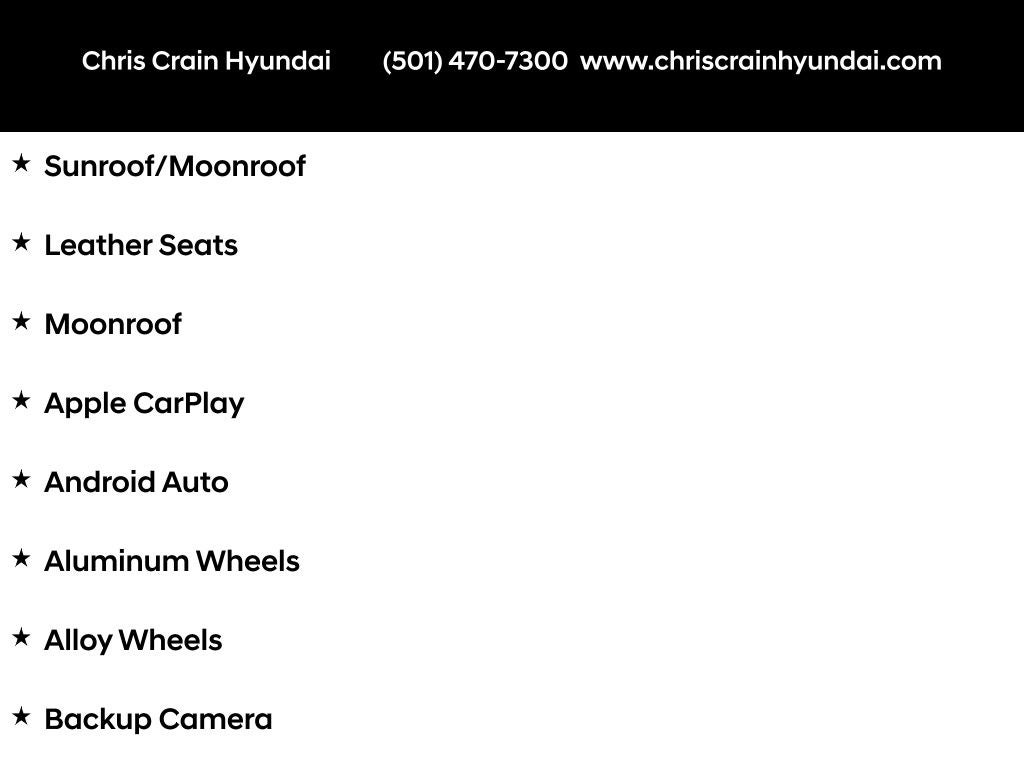 Chris Crain Hyundai (501) 470-7300 www.chriscrainhyundai.com

★ Sunroof/Moonroof

★ Leather Seats

★ Moonroof

★ Apple CarPlay

★ Android Auto

★ Aluminum Wheels

★ Alloy Wheels

★ Backup Camera